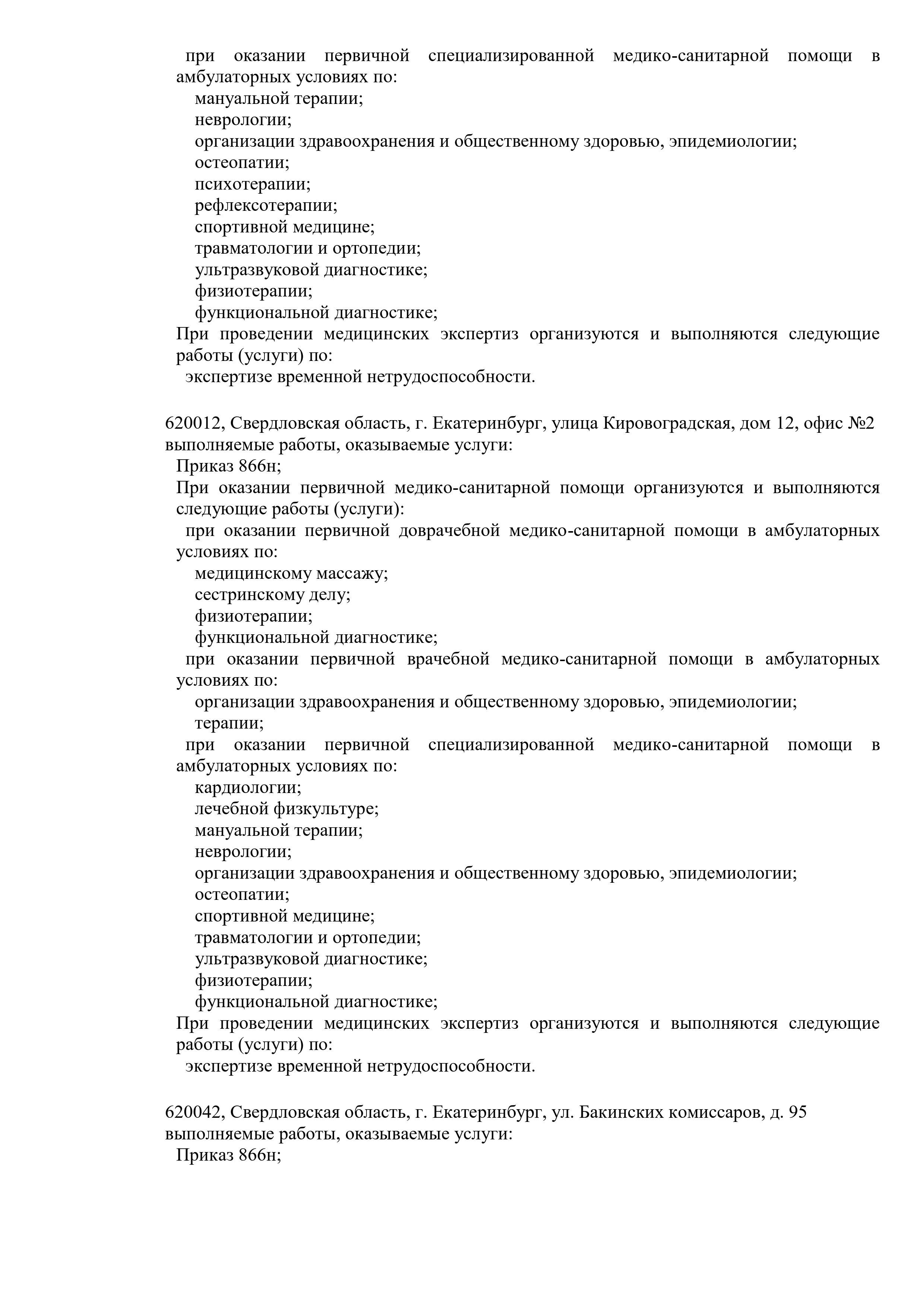 при оказании первичной специализированной медико-санитарной помощи в амбулаторных условиях по:
мануальной терапии;
неврологии;
организации здравоохранения и общественному здоровью, эпидемиологии;
остеопатии;
психотерапии;
рефлексотерапии;
спортивной медицине;
травматологии и ортопедии;
ультразвуковой диагностике;
физиотерапии;
функциональной диагностике;
При проведении медицинских экспертиз организуются и выполняются следующие работы (услуги) по:
экспертизе временной нетрудоспособности.

620012, Свердловская область, г. Екатеринбург, улица Кировоградская, дом 12, офис №2
выполняемые работы, оказываемые услуги:
Приказ 866н;
При оказании первичной медико-санитарной помощи организуются и выполняются следующие работы (услуги):
при оказании первичной доврачебной медико-санитарной помощи в амбулаторных условиях по:
медицинскому массажу;
сестринскому делу;
физиотерапии;
функциональной диагностике;
при оказании первичной врачебной медико-санитарной помощи в амбулаторных условиях по:
организации здравоохранения и общественному здоровью, эпидемиологии;
терапии;
при оказании первичной специализированной медико-санитарной помощи в амбулаторных условиях по:
кардиологии;
лечебной физкультуре;
мануальной терапии;
неврологии;
организации здравоохранения и общественному здоровью, эпидемиологии;
остеопатии;
спортивной медицине;
травматологии и ортопедии;
ультразвуковой диагностике;
физиотерапии;
функциональной диагностике;
При проведении медицинских экспертиз организуются и выполняются следующие работы (услуги) по:
экспертизе временной нетрудоспособности.

620042, Свердловская область, г. Екатеринбург, ул. Бакинских комиссаров, д. 95
выполняемые работы, оказываемые услуги:
Приказ 866н;